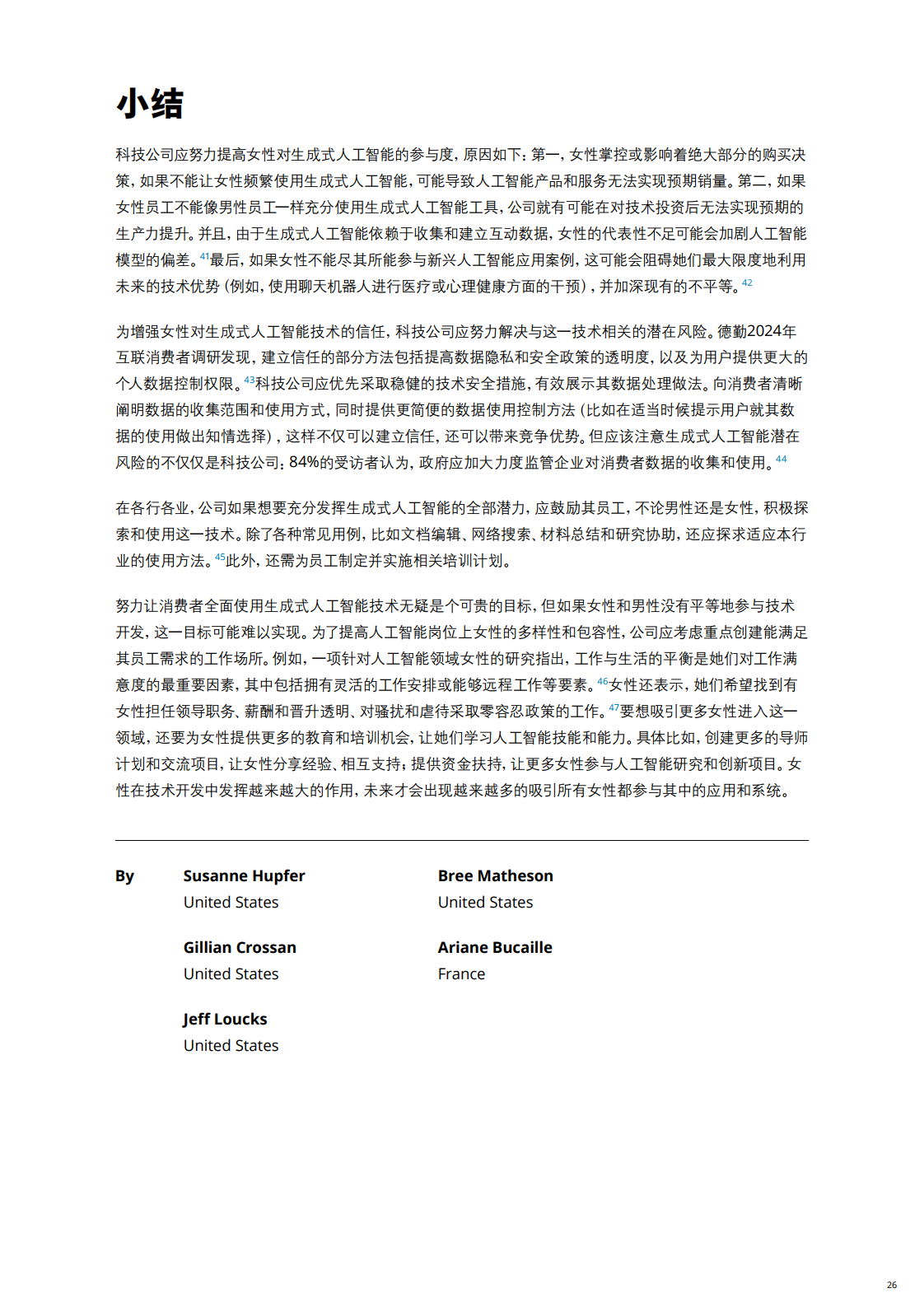 小结

科技公司应努力提高女性对生成式人工智能的参与度，原因如下：第一，女性掌控或影响着绝大部分的购买决策，如果不能让女性频繁使用生成式人工智能，可能导致人工智能产品和服务无法实现预期销量。第二，如果女性员工不能像男性员工一样充分使用生成式人工智能工具，公司就有可能在对技术投资后无法实现预期的生产力提升。并且，由于生成式人工智能依赖于收集和建立互动数据，女性的代表性不足可能会加剧人工智能模型的偏差。$^{41}$最后，如果女性不能尽其所能参与新兴人工智能应用案例，这可能会阻碍她们最大限度地利用未来的技术优势（例如，使用聊天机器人进行医疗或心理健康方面的干预），并加深现有的不平等。$^{42}$

为增强女性对生成式人工智能技术的信任，科技公司应努力解决与这一技术相关的潜在风险。德勤2024年互联消费者调研发现，建立信任的部分方法包括提高数据隐私和安全政策的透明度，以及为用户提供更大的个人数据控制权限。$^{43}$科技公司应优先采取稳健的技术安全措施，有效展示其数据处理做法。向消费者清晰阐明数据的收集范围和使用方式，同时提供更简便的数据使用控制方法（比如在适当时候提示用户就其数据的使用做出知情选择），这样不仅可以建立信任，还可以带来竞争优势。但应该注意生成式人工智能潜在风险的不仅仅是科技公司：84%的受访者认为，政府应加大力度监管企业对消费者数据的收集和使用。$^{44}$

在各行各业，公司如果想要充分发挥生成式人工智能的全部潜力，应鼓励其员工，不论男性还是女性，积极探索和使用这一技术。除了各种常见用例，比如文档编辑、网络搜索、材料总结和研究协助，还应探求适应本行业的使用方法。$^{45}$此外，还需为员工制定并实施相关培训计划。

努力让消费者全面使用生成式人工智能技术无疑是个可贵的目标，但如果女性和男性没有平等地参与技术开发，这一目标可能难以实现。为了提高人工智能岗位上女性的多样性和包容性，公司应考虑重点创建能满足其员工需求的工作场所。例如，一项针对人工智能领域女性的研究指出，工作与生活的平衡是她们对工作满意度的最重要因素，其中包括拥有灵活的工作安排或能够远程工作等要素。$^{46}$女性还表示，她们希望找到有女性担任领导职务、薪酬和晋升透明、对骚扰和虐待采取零容忍政策的工作。$^{47}$要想吸引更多女性进入这一领域，还要为女性提供更多的教育和培训机会，让她们学习人工智能技能和能力。具体比如，创建更多的导师计划和交流项目，让女性分享经验、相互支持；提供资金扶持，让更多女性参与人工智能研究和创新项目。女性在技术开发中发挥越来越大的作用，未来才会出现越来越多的吸引所有女性都参与其中的应用和系统。

By

Susanne Hupfer
United States

Gillian Crossan
United States

Jeff Loucks
United States

Bree Matheson
United States

Ariane Bucaille
France

26